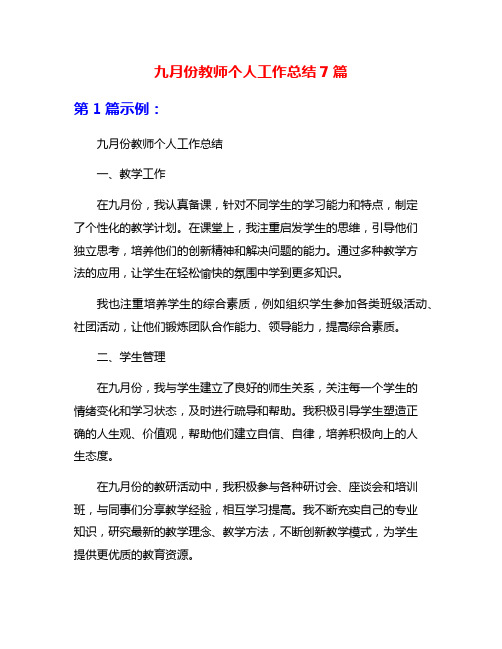 九月份教师个人工作总结 7 篇

第 1 篇示例：

九月份教师个人工作总结

一、教学工作

在九月份，我认真备课，针对不同学生的学习能力和特点，制定了个性化的教学计划。在课堂上，我注重启发学生的思维，引导他们独立思考，培养他们的创新精神和解决问题的能力。通过多种教学方法的应用，让学生在轻松愉快的氛围中学到更多知识。

我也注重培养学生的综合素质，例如组织学生参加各类班级活动、社团活动，让他们锻炼团队合作能力、领导能力，提高综合素质。

二、学生管理

在九月份，我与学生建立了良好的师生关系，关注每一个学生的情绪变化和学习状态，及时进行疏导和帮助。我积极引导学生塑造正确的人生观、价值观，帮助他们建立自信、自律，培养积极向上的人生态度。

在九月份的教研活动中，我积极参与各种研讨会、座谈会和培训班，与同事们分享教学经验，相互学习提高。我不断充实自己的专业知识，研究最新的教学理念、教学方法，不断创新教学模式，为学生提供更优质的教育资源。